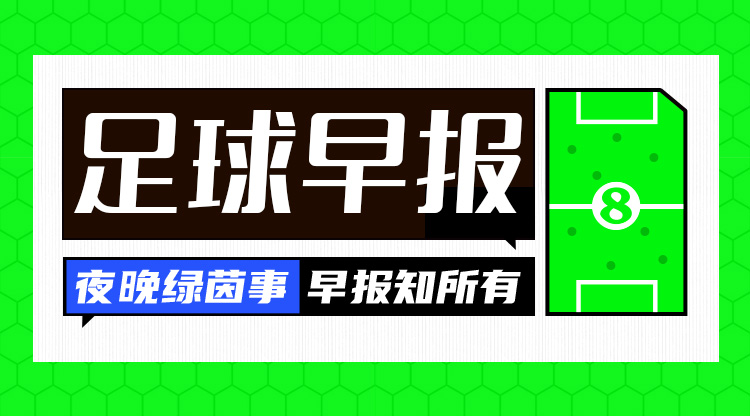 足球早报

夜晚绿茵事 早报知所有

8